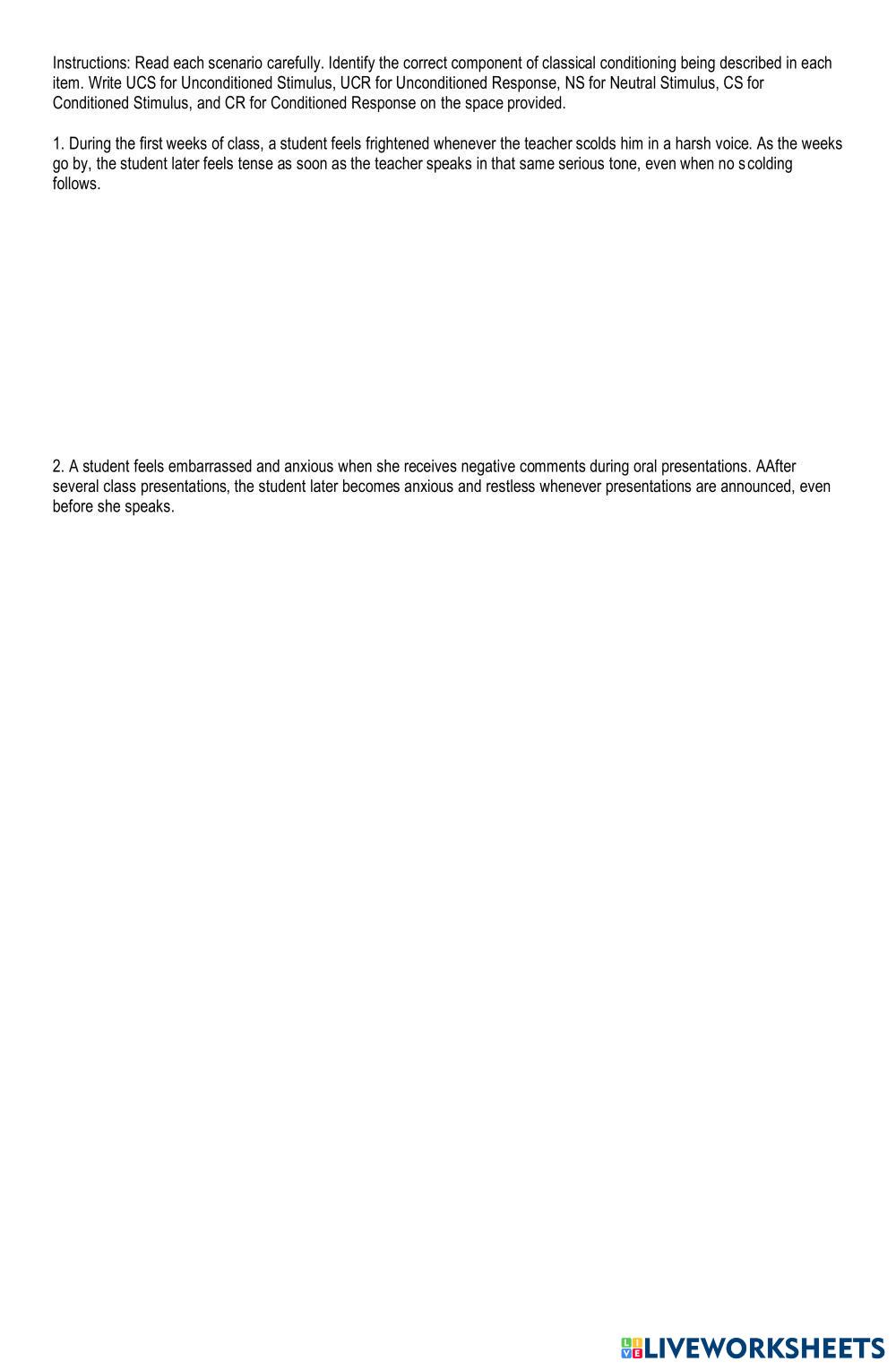 Instructions: Read each scenario carefully. Identify the correct component of classical conditioning being described in each item. Write UCS for Unconditioned Stimulus, UCR for Unconditioned Response, NS for Neutral Stimulus, CS for Conditioned Stimulus, and CR for Conditioned Response on the space provided.

1. During the first weeks of class, a student feels frightened whenever the teacher scolds him in a harsh voice. As the weeks go by, the student later feels tense as soon as the teacher speaks in that same serious tone, even when no scolding follows.

2. A student feels embarrassed and anxious when she receives negative comments during oral presentations. AAfter several class presentations, the student later becomes anxious and restless whenever presentations are announced, even before she speaks.

LIVEWORKSHEETS